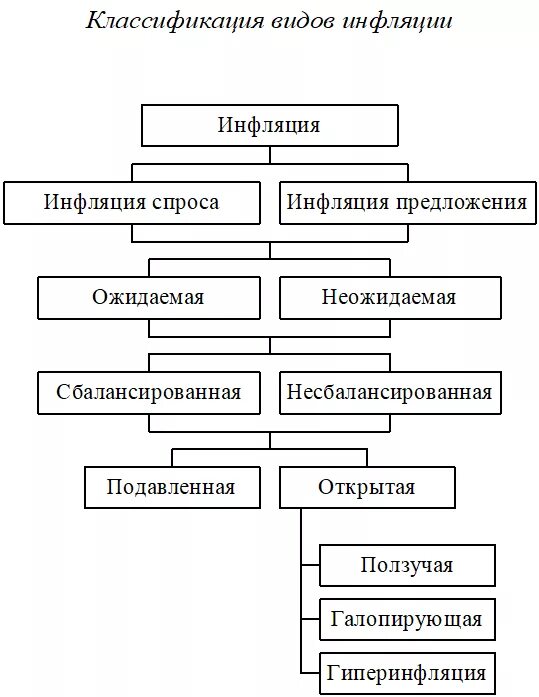 Классификация видов инфляции

Инфляция

Инфляция спроса

Инфляция предложения

Ожидаемая

Неожидаемая

Сбалансированная

Несбалансированная

Подавленная

Открытая

Ползучая

Галопирующая

Гиперинфляция